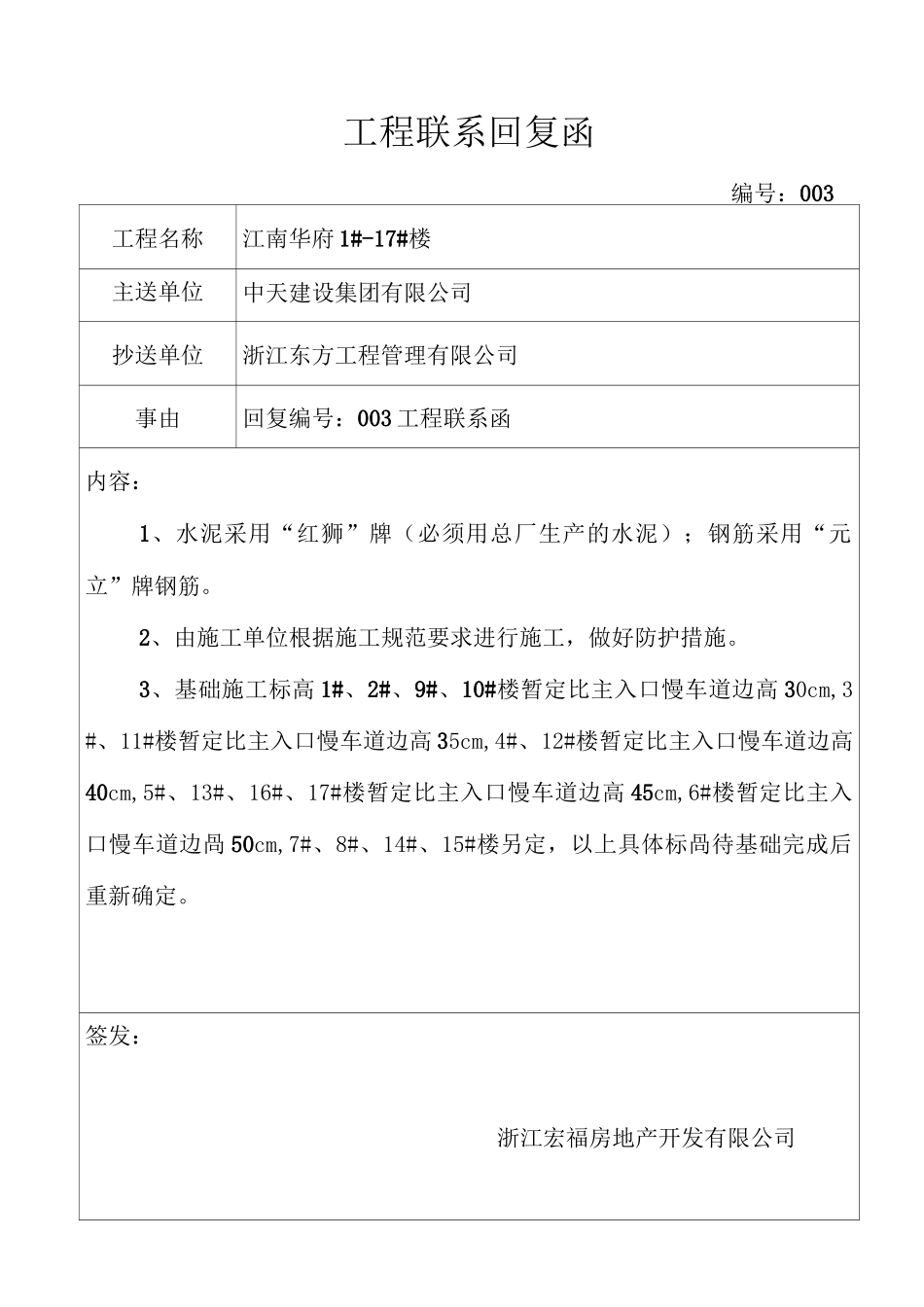 工程联系回复函

编号：003

工程名称 江南华府1#-17#楼

主送单位 中天建设集团有限公司

抄送单位 浙江东方工程管理有限公司

事由 回复编号：003工程联系函

内容：

1、水泥采用“红狮”牌（必须用总厂生产的水泥）；钢筋采用“元立”牌钢筋。

2、由施工单位根据施工规范要求进行施工，做好防护措施。

3、基础施工标高1#、2#、9#、10#楼暂定比主入口慢车道边高30cm,3#、11#楼暂定比主入口慢车道边高35cm,4#、12#楼暂定比主入口慢车道边高40cm,5#、13#、16#、17#楼暂定比主入口慢车道边高45cm,6#楼暂定比主入口慢车道边咼50cm,7#、8#、14#、15#楼另定，以上具体标咼待基础完成后重新确定。

签发：

浙江宏福房地产开发有限公司